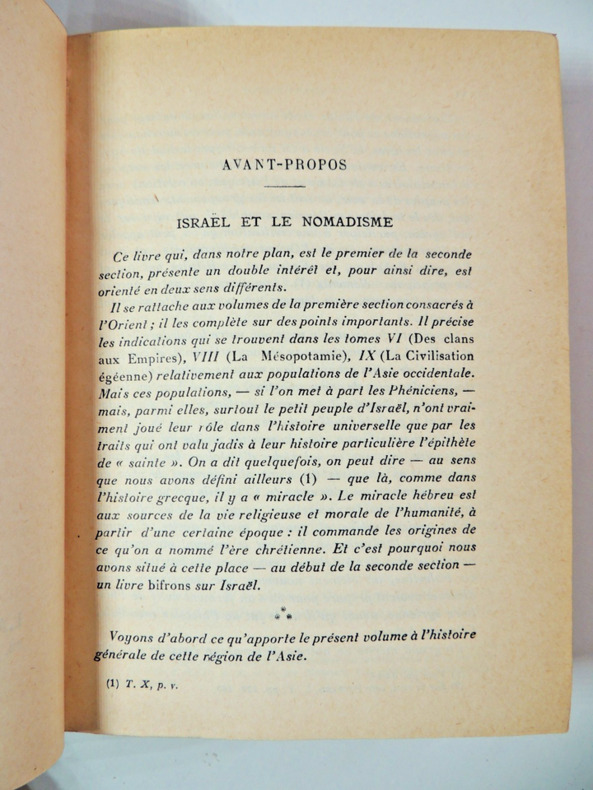 AVANT-PROPOS

ISRAËL ET LE NOMADISME

Ce livre qui, dans notre plan, est le premier de la seconde section, présente un double intérêt et, pour ainsi dire, est orienté en deux sens différents.

Il se rattache aux volumes de la première section consacrés à l'Orient ; il les complète sur des points importants. Il précise les indications qui se trouvent dans les tomes VI (Des clans aux Empires), VIII (La Mésopotamie), IX (La Civilisation égéenne) relativement aux populations de l'Asie occidentale. Mais ces populations, — si l'on met à part les Phéniciens, — mais, parmi elles, surtout le petit peuple d'Israël, n'ont vraiment joué leur rôle dans l'histoire universelle que par les traits qui ont valu jadis à leur histoire particulière l'épithète de « sainte ». On a dit quelquefois, on peut dire — au sens que nous avons défini ailleurs (1) — que là, comme dans l'histoire grecque, il y a « miracle ». Le miracle hébreu est aux sources de la vie religieuse et morale de l'humanité, à partir d'une certaine époque : il commande les origines de ce qu'on a nommé l'ère chrétienne. Et c'est pourquoi nous avons situé à cette place — au début de la seconde section — un livre bifrons sur Israël.

Voyons d'abord ce qu'apporte le présent volume à l'histoire générale de cette région de l'Asie.

(1) T. X, p. v.